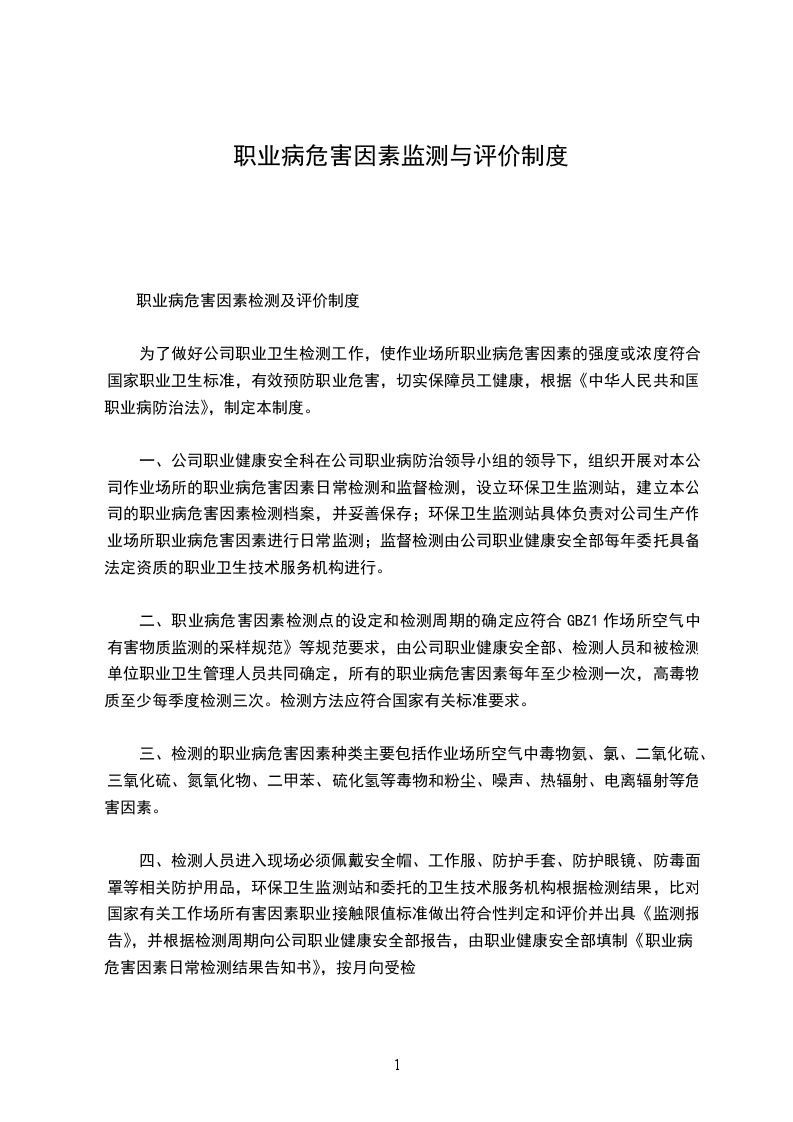 职业病危害因素监测与评价制度

职业病危害因素检测及评价制度

为了做好公司职业卫生检测工作，使作业场所职业病危害因素的强度或浓度符合国家职业卫生标准，有效预防职业危害，切实保障员工健康，根据《中华人民共和国职业病防治法》，制定本制度。

一、公司职业健康安全科在公司职业病防治领导小组的领导下，组织开展对本公司作业场所的职业病危害因素日常检测和监督检测，设立环保卫生监测站，建立本公司的职业病危害因素检测档案，并妥善保存；环保卫生监测站具体负责对公司生产作业场所职业病危害因素进行日常监测；监督检测由公司职业健康安全部每年委托具备法定资质的职业卫生技术服务机构进行。

二、职业病危害因素检测点的设定和检测周期的确定应符合 GBZ1 作场所空气中有害物质监测的采样规范》等规范要求，由公司职业健康安全部、检测人员和被检测单位职业卫生管理人员共同确定，所有的职业病危害因素每年至少检测一次，高毒物质至少每季度检测三次。检测方法应符合国家有关标准要求。

三、检测的职业病危害因素种类主要包括作业场所空气中毒物氨、氯、二氧化硫、三氧化硫、氮氧化物、二甲苯、硫化氢等毒物和粉尘、噪声、热辐射、电离辐射等危害因素。

四、检测人员进入现场必须佩戴安全帽、工作服、防护手套、防护眼镜、防毒面罩等相关防护用品，环保卫生监测站和委托的卫生技术服务机构根据检测结果，比对国家有关工作场所有害因素职业接触限值标准做出符合性判定和评价并出具《监测报告》，并根据检测周期向公司职业健康安全部报告，由职业健康安全部填制《职业病危害因素日常检测结果告知书》，按月向受检

1